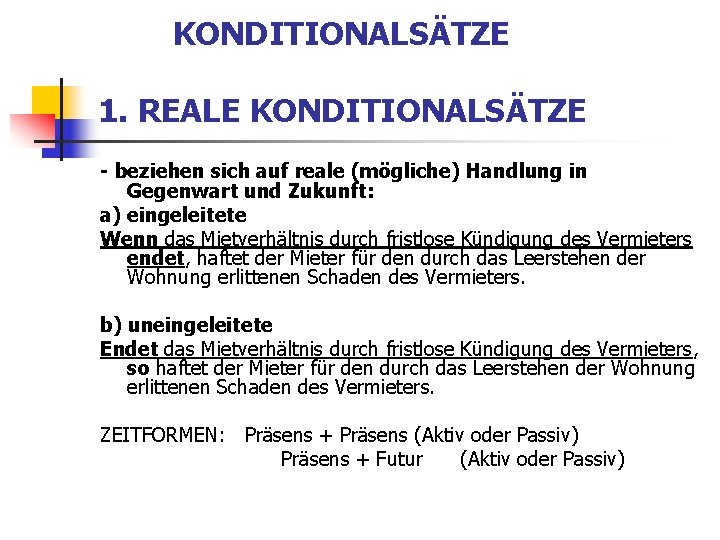 KONDITIONALSÄTZE

1. REALE KONDITIONALSÄTZE

- beziehen sich auf reale (mögliche) Handlung in Gegenwart und Zukunft:

a) eingeleitete

Wenn das Mietverhältnis durch fristlose Kündigung des Vermieters endet, haftet der Mieter für den durch das Leerstehen der Wohnung erlittenen Schaden des Vermieters.

b) uneingeleitete

Endet das Mietverhältnis durch fristlose Kündigung des Vermieters, so haftet der Mieter für den durch das Leerstehen der Wohnung erlittenen Schaden des Vermieters.

ZEITFORMEN: Präsens + Präsens (Aktiv oder Passiv)
Präsens + Futur (Aktiv oder Passiv)